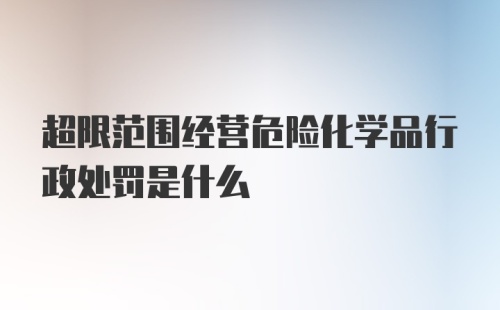 超限范围经营危险化学品行政处罚是什么